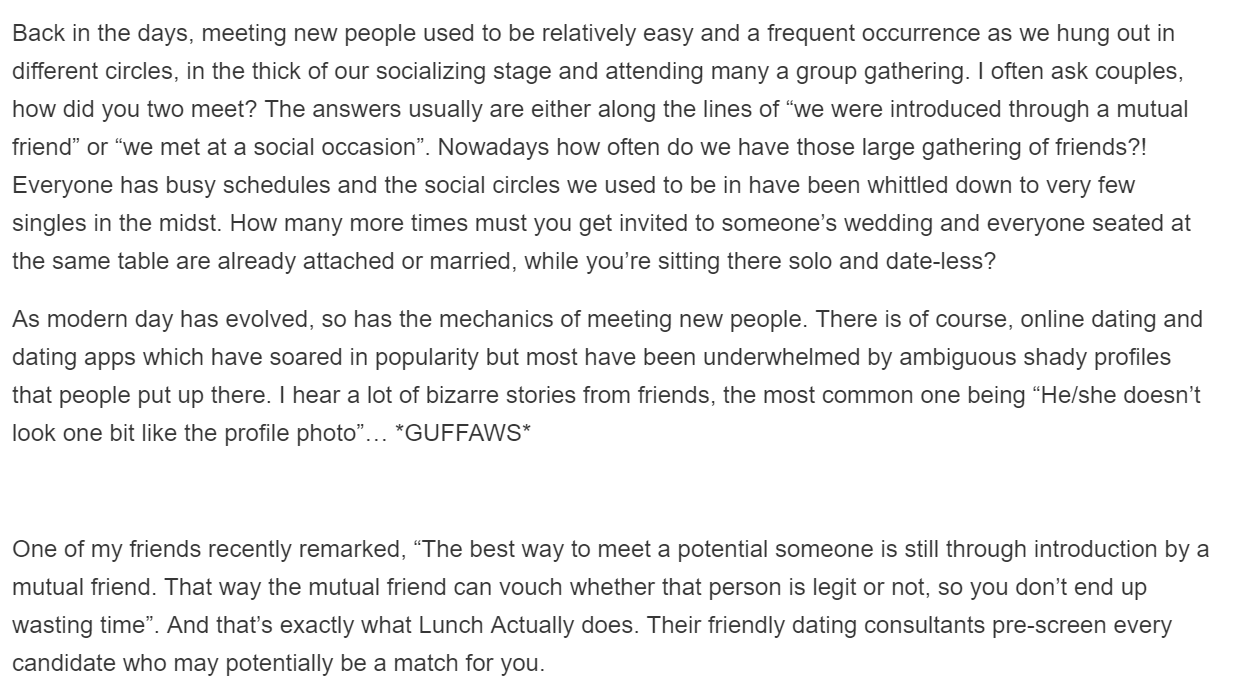 Back in the days, meeting new people used to be relatively easy and a frequent occurrence as we hung out in different circles, in the thick of our socializing stage and attending many a group gathering. I often ask couples, how did you two meet? The answers usually are either along the lines of “we were introduced through a mutual friend” or “we met at a social occasion”. Nowadays how often do we have those large gathering of friends?! Everyone has busy schedules and the social circles we used to be in have been whittled down to very few singles in the midst. How many more times must you get invited to someone’s wedding and everyone seated at the same table are already attached or married, while you’re sitting there solo and date-less?

As modern day has evolved, so has the mechanics of meeting new people. There is of course, online dating and dating apps which have soared in popularity but most have been underwhelmed by ambiguous shady profiles that people put up there. I hear a lot of bizarre stories from friends, the most common one being “He/she doesn’t look one bit like the profile photo”… *GUFFAWS*

One of my friends recently remarked, “The best way to meet a potential someone is still through introduction by a mutual friend. That way the mutual friend can vouch whether that person is legit or not, so you don’t end up wasting time”. And that’s exactly what Lunch Actually does. Their friendly dating consultants pre-screen every candidate who may potentially be a match for you.